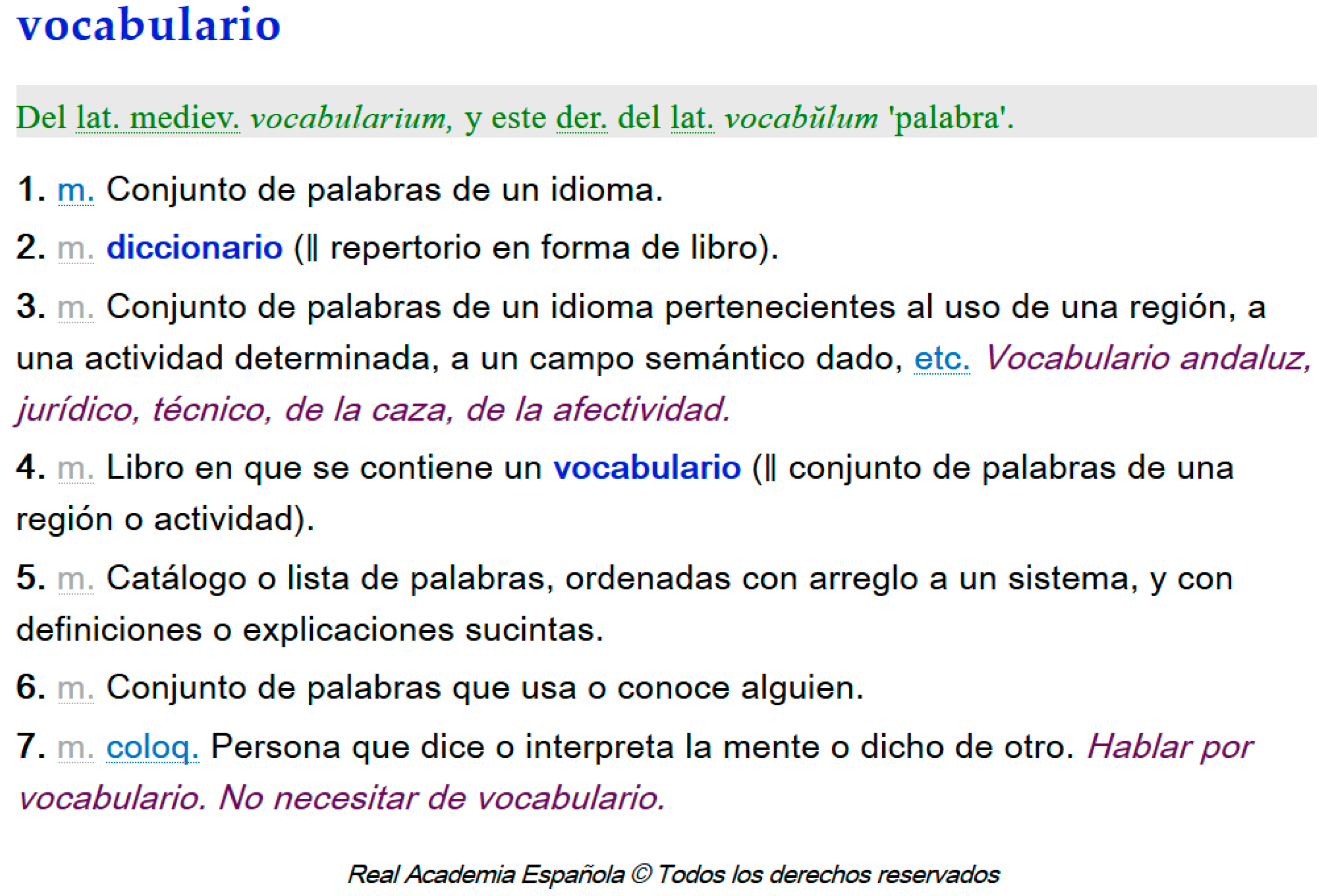 vocabulario

Del lat. mediev. vocabularium, y este der. del lat. vocabŭlum 'palabra'.

1. m. Conjunto de palabras de un idioma.

2. m. diccionario (‖ repertorio en forma de libro).

3. m. Conjunto de palabras de un idioma pertenecientes al uso de una región, a una actividad determinada, a un campo semántico dado, etc. Vocabulario andaluz, jurídico, técnico, de la caza, de la afectividad.

4. m. Libro en que se contiene un vocabulario (‖ conjunto de palabras de una región o actividad).

5. m. Catálogo o lista de palabras, ordenadas con arreglo a un sistema, y con definiciones o explicaciones sucintas.

6. m. Conjunto de palabras que usa o conoce alguien.

7. m. coloq. Persona que dice o interpreta la mente o dicho de otro. Hablar por vocabulario. No necesitar de vocabulario.

Real Academia Española © Todos los derechos reservados